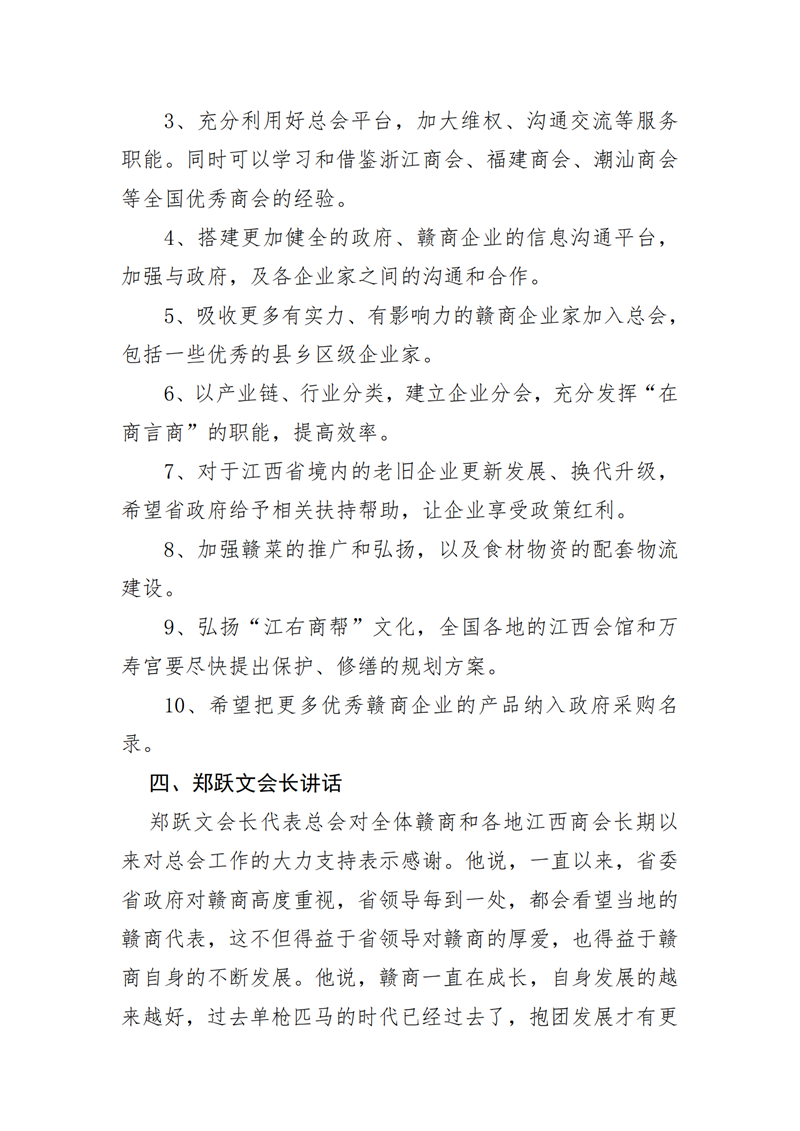 3、充分利用好总会平台，加大维权、沟通交流等服务职能。同时可以学习和借鉴浙江商会、福建商会、潮汕商会等全国优秀商会的经验。

4、搭建更加健全的政府、赣商企业的信息沟通平台，加强与政府，及各企业家之间的沟通和合作。

5、吸收更多有实力、有影响力的赣商企业家加入总会，包括一些优秀的县乡区级企业家。

6、以产业链、行业分类，建立企业分会，充分发挥“在商言商”的职能，提高效率。

7、对于江西省境内的老旧企业更新发展、换代升级，希望省政府给予相关扶持帮助，让企业享受政策红利。

8、加强赣菜的推广和弘扬，以及食材物资的配套物流建设。

9、弘扬“江右商帮”文化，全国各地的江西会馆和万寿宫要尽快提出保护、修缮的规划方案。

10、希望把更多优秀赣商企业的产品纳入政府采购名录。

四、郑跃文会长讲话

郑跃文会长代表总会对全体赣商和各地江西商会长期以来对总会工作的大力支持表示感谢。他说，一直以来，省委省政府对赣商高度重视，省领导每到一处，都会看望当地的赣商代表，这不但得益于省领导对赣商的厚爱，也得益于赣商自身的不断发展。他说，赣商一直在成长，自身发展的越来越好，过去单枪匹马的时代已经过去了，抱团发展才有更